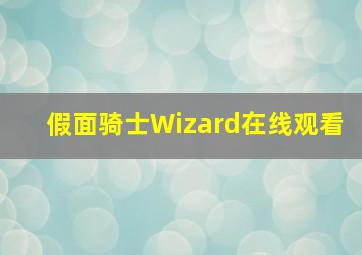 假面骑士Wizard在线观看